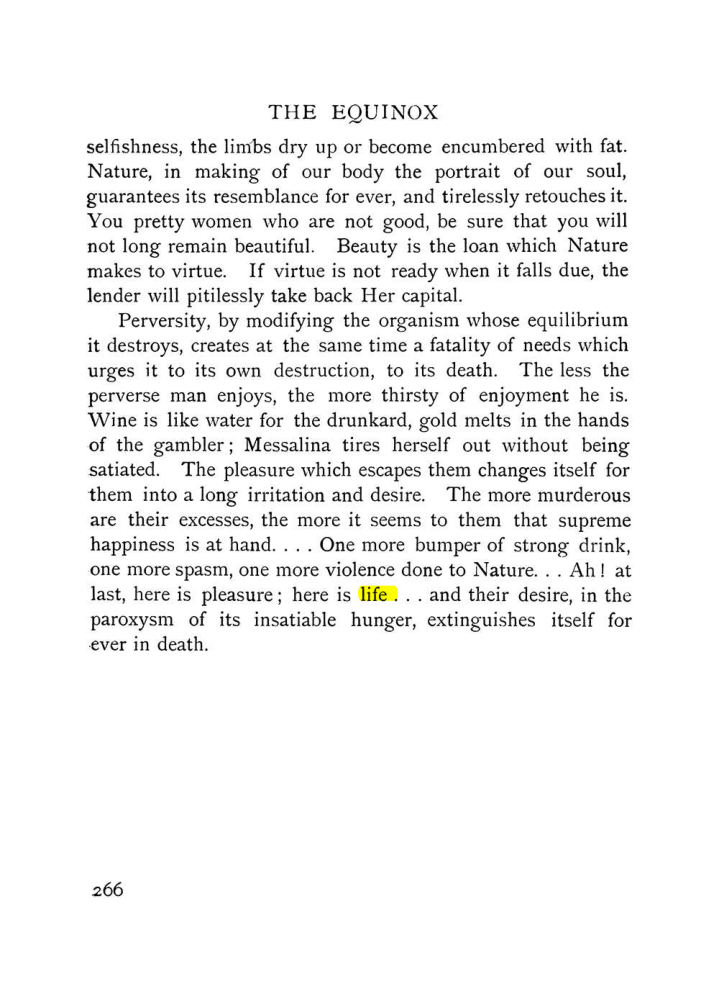 THE EQUINOX

selfishness, the limbs dry up or become encumbered with fat. Nature, in making of our body the portrait of our soul, guarantees its resemblance for ever, and tirelessly retouches it. You pretty women who are not good, be sure that you will not long remain beautiful. Beauty is the loan which Nature makes to virtue. If virtue is not ready when it falls due, the lender will pitilessly take back Her capital.

Perversity, by modifying the organism whose equilibrium it destroys, creates at the same time a fatality of needs which urges it to its own destruction, to its death. The less the perverse man enjoys, the more thirsty of enjoyment he is. Wine is like water for the drunkard, gold melts in the hands of the gambler; Messalina tires herself out without being satiated. The pleasure which escapes them changes itself for them into a long irritation and desire. The more murderous are their excesses, the more it seems to them that supreme happiness is at hand. . . . One more bumper of strong drink, one more spasm, one more violence done to Nature. . . Ah! at last, here is pleasure; here is life . . . and their desire, in the paroxysm of its insatiable hunger, extinguishes itself for ever in death.

266